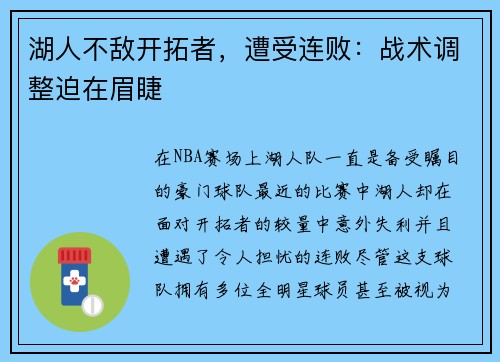 湖人不敌开拓者，遭受连败：战术调整迫在眉睫

在NBA赛场上湖人队一直是备受瞩目的豪门球队最近的比赛中湖人却在面对开拓者的较量中意外失利并且遭遇了令人担忧的连败尽管这支球队拥有多位全明星球员甚至被视为